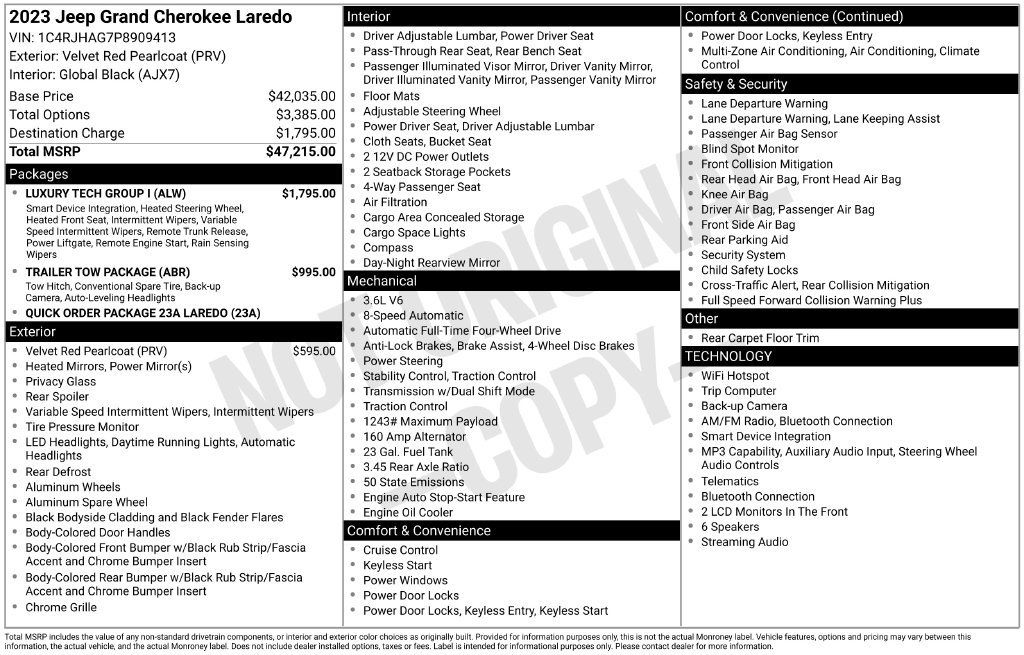 2023 Jeep Grand Cherokee Laredo
VIN: 1C4RJHAG7P8909413
Exterior: Velvet Red Pearlcoat (PRV)
Interior: Global Black (AJX7)

| | |
|---|---|
| Base Price | $42,035.00 |
| Total Options | $3,385.00 |
| Destination Charge | $1,795.00 |
| Total MSRP | $47,215.00 |

Packages
- LUXURY TECH GROUP I (ALW) $1,795.00
Smart Device Integration, Heated Steering Wheel, Heated Front Seat, Intermittent Wipers, Variable Speed Intermittent Wipers, Remote Trunk Release, Power Liftgate, Remote Engine Start, Rain Sensing Wipers
- TRAILER TOW PACKAGE (ABR) $995.00
Tow Hitch, Conventional Spare Tire, Back-up Camera, Auto-Leveling Headlights
- QUICK ORDER PACKAGE 23A LAREDO (23A)

Exterior
- Velvet Red Pearlcoat (PRV) $595.00
- Heated Mirrors, Power Mirror(s)
- Privacy Glass
- Rear Spoiler
- Variable Speed Intermittent Wipers, Intermittent Wipers
- Tire Pressure Monitor
- LED Headlights, Daytime Running Lights, Automatic Headlights
- Rear Defrost
- Aluminum Wheels
- Aluminum Spare Wheel
- Black Bodyside Cladding and Black Fender Flares
- Body-Colored Door Handles
- Body-Colored Front Bumper w/Black Rub Strip/Fascia Accent and Chrome Bumper Insert
- Body-Colored Rear Bumper w/Black Rub Strip/Fascia Accent and Chrome Bumper Insert
- Chrome Grille

Interior
- Driver Adjustable Lumbar, Power Driver Seat
- Pass-Through Rear Seat, Rear Bench Seat
- Passenger Illuminated Visor Mirror, Driver Vanity Mirror, Driver Illuminated Vanity Mirror, Passenger Vanity Mirror
- Floor Mats
- Adjustable Steering Wheel
- Power Driver Seat, Driver Adjustable Lumbar
- Cloth Seats, Bucket Seat
- 2 12V DC Power Outlets
- 2 Seatback Storage Pockets
- 4-Way Passenger Seat
- Air Filtration
- Cargo Area Concealed Storage
- Cargo Space Lights
- Compass
- Day-Night Rearview Mirror

Mechanical
- 3.6L V6
- 8-Speed Automatic
- Automatic Full-Time Four-Wheel Drive
- Anti-Lock Brakes, Brake Assist, 4-Wheel Disc Brakes
- Power Steering
- Stability Control, Traction Control
- Transmission w/Dual Shift Mode
- Traction Control
- 1243# Maximum Payload
- 160 Amp Alternator
- 23 Gal. Fuel Tank
- 3.45 Rear Axle Ratio
- 50 State Emissions
- Engine Auto Stop-Start Feature
- Engine Oil Cooler

Comfort & Convenience
- Cruise Control
- Keyless Start
- Power Windows
- Power Door Locks
- Power Door Locks, Keyless Entry, Keyless Start

Comfort & Convenience (Continued)
- Power Door Locks, Keyless Entry
- Multi-Zone Air Conditioning, Air Conditioning, Climate Control

Safety & Security
- Lane Departure Warning
- Lane Departure Warning, Lane Keeping Assist
- Passenger Air Bag Sensor
- Blind Spot Monitor
- Front Collision Mitigation
- Rear Head Air Bag, Front Head Air Bag
- Knee Air Bag
- Driver Air Bag, Passenger Air Bag
- Front Side Air Bag
- Rear Parking Aid
- Security System
- Child Safety Locks
- Cross-Traffic Alert, Rear Collision Mitigation
- Full Speed Forward Collision Warning Plus

Other
- Rear Carpet Floor Trim

TECHNOLOGY
- WiFi Hotspot
- Trip Computer
- Back-up Camera
- AM/FM Radio, Bluetooth Connection
- Smart Device Integration
- MP3 Capability, Auxiliary Audio Input, Steering Wheel Audio Controls
- Telematics
- Bluetooth Connection
- 2 LCD Monitors In The Front
- 6 Speakers
- Streaming Audio

NOT ORIGINAL COPY

Total MSRP includes the value of any non-standard drivetrain components, or interior and exterior color choices as originally built. Provided for information purposes only, this is not the actual Monroney label. Vehicle features, options and pricing may vary between this information, the actual vehicle, and the actual Monroney label. Does not include dealer installed options, taxes or fees. Label is intended for informational purposes only. Please contact dealer for more information.